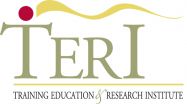 TERI

TRAINING EDUCATION & RESEARCH INSTITUTE